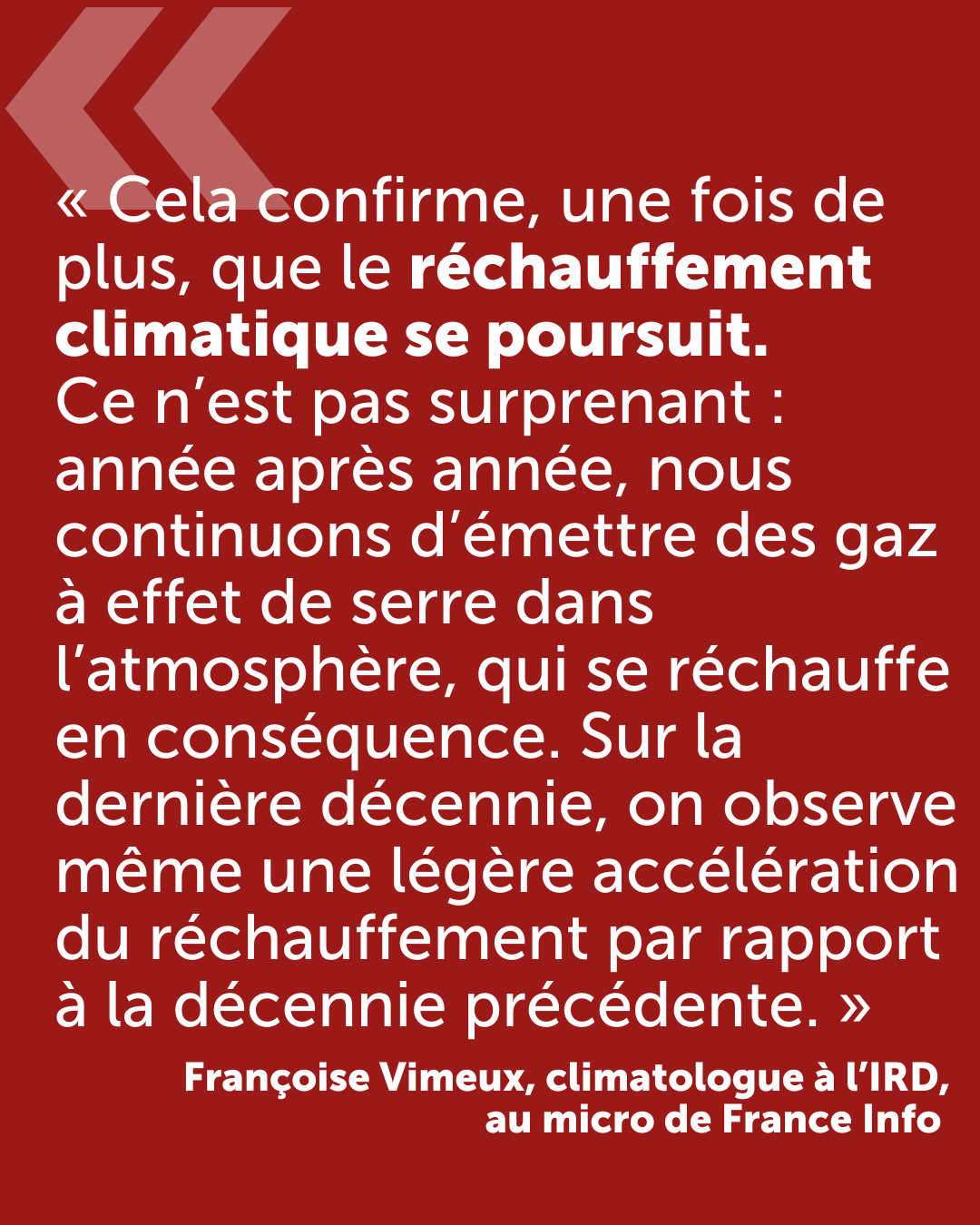 « Cela confirme, une fois de plus, que le réchauffement climatique se poursuit.
Ce n'est pas surprenant : année après année, nous continuons d'émettre des gaz à effet de serre dans l'atmosphère, qui se réchauffe en conséquence. Sur la dernière décennie, on observe même une légère accélération du réchauffement par rapport à la décennie précédente. »

Françoise Vimeux, climatologue à l'IRD,
au micro de France Info